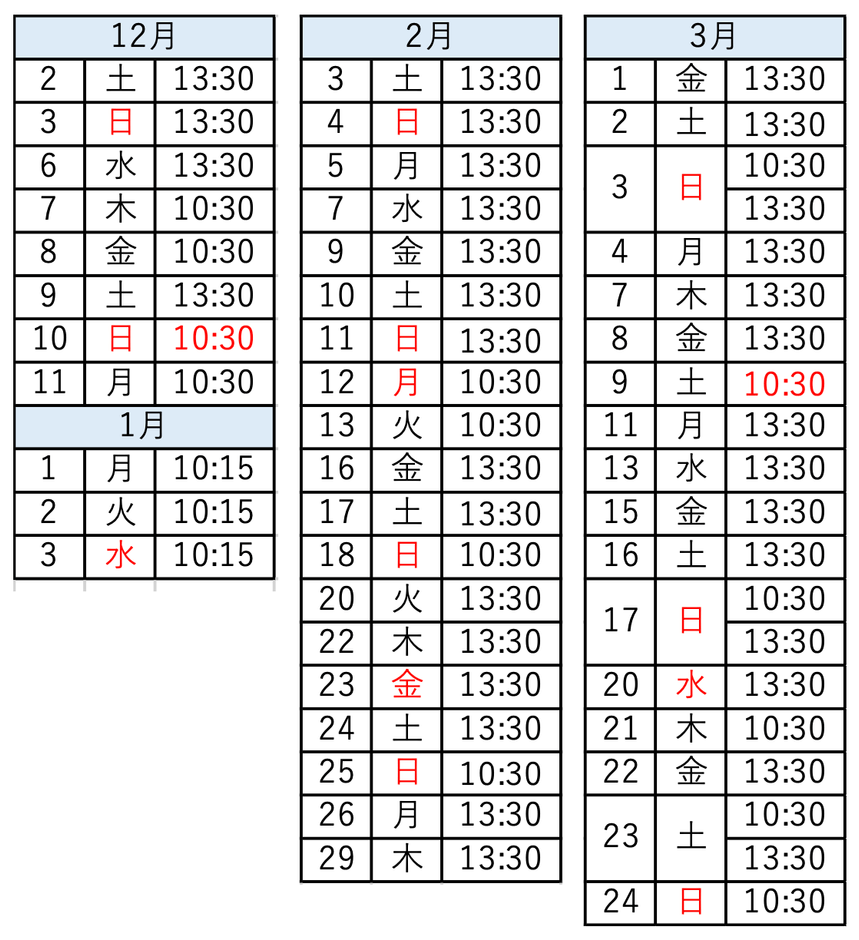 | 12月 | | |
|---|---|---|
| 2 | 土 | 13:30 |
| 3 | 日 | 13:30 |
| 6 | 水 | 13:30 |
| 7 | 木 | 10:30 |
| 8 | 金 | 10:30 |
| 9 | 土 | 13:30 |
| 10 | 日 | 10:30 |
| 11 | 月 | 10:30 |

| 1月 | | |
|---|---|---|
| 1 | 月 | 10:15 |
| 2 | 火 | 10:15 |
| 3 | 水 | 10:15 |

| 2月 | | |
|---|---|---|
| 3 | 土 | 13:30 |
| 4 | 日 | 13:30 |
| 5 | 月 | 13:30 |
| 7 | 水 | 13:30 |
| 9 | 金 | 13:30 |
| 10 | 土 | 13:30 |
| 11 | 日 | 13:30 |
| 12 | 月 | 10:30 |
| 13 | 火 | 10:30 |
| 16 | 金 | 13:30 |
| 17 | 土 | 13:30 |
| 18 | 日 | 10:30 |
| 20 | 火 | 13:30 |
| 22 | 木 | 13:30 |
| 23 | 金 | 13:30 |
| 24 | 土 | 13:30 |
| 25 | 日 | 10:30 |
| 26 | 月 | 13:30 |
| 29 | 木 | 13:30 |

| 3月 | | |
|---|---|---|
| 1 | 金 | 13:30 |
| 2 | 土 | 13:30 |
| 3 | 日 | 10:30 |
| | | 13:30 |
| 4 | 月 | 13:30 |
| 7 | 木 | 13:30 |
| 8 | 金 | 13:30 |
| 9 | 土 | 10:30 |
| 11 | 月 | 13:30 |
| 13 | 水 | 13:30 |
| 15 | 金 | 13:30 |
| 16 | 土 | 13:30 |
| 17 | 日 | 10:30 |
| | | 13:30 |
| 20 | 水 | 13:30 |
| 21 | 木 | 10:30 |
| 22 | 金 | 13:30 |
| 23 | 土 | 10:30 |
| | | 13:30 |
| 24 | 日 | 10:30 |